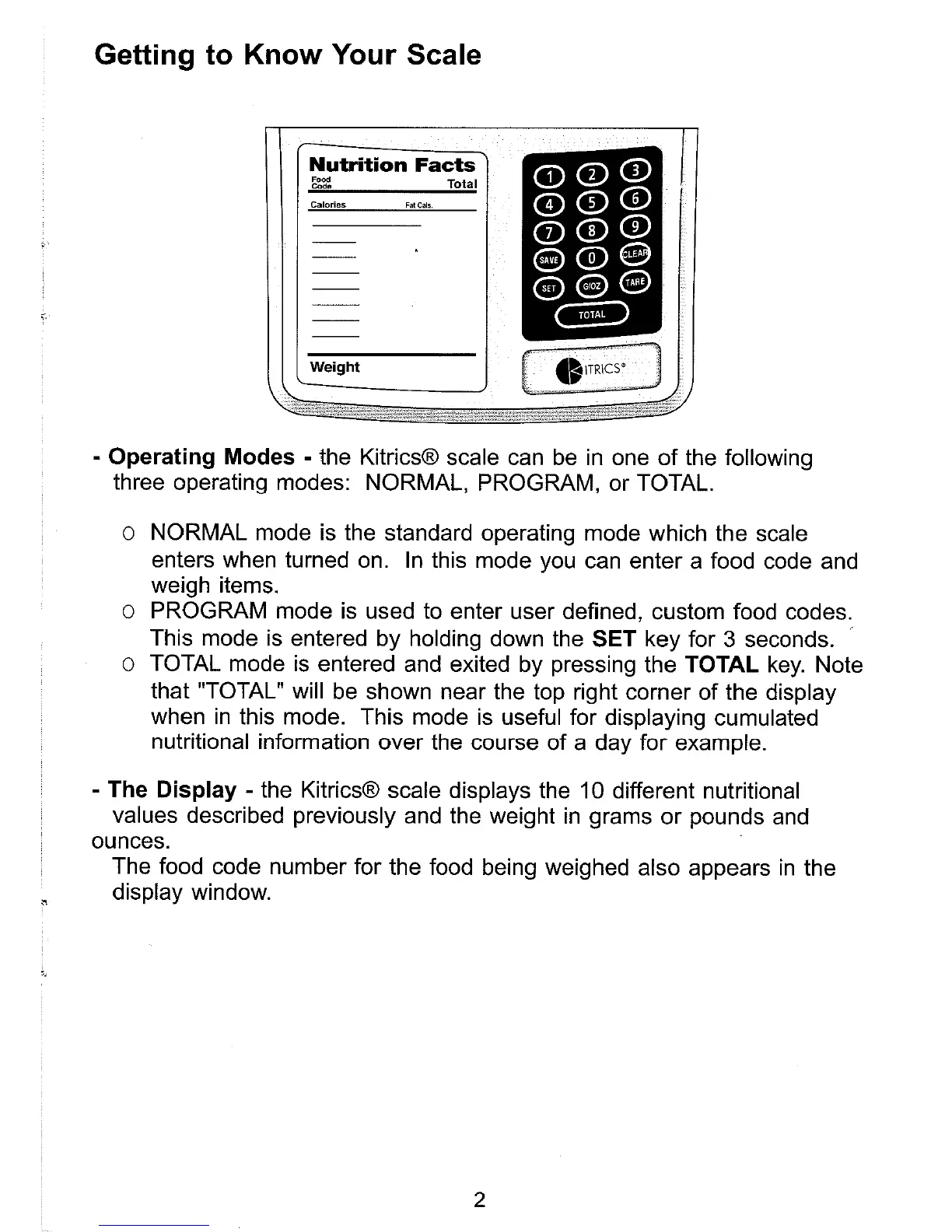 Getting to Know Your Scale

Nutrition Facts
Food Code
Total
Calories
Fat Cals.
Weight

1 2 3
4 5 6
7 8 9
SAVE 0 CLEAR
SET G/OZ TARE
TOTAL

KITRICS®

- Operating Modes - the Kitrics® scale can be in one of the following three operating modes: NORMAL, PROGRAM, or TOTAL.

o NORMAL mode is the standard operating mode which the scale enters when turned on. In this mode you can enter a food code and weigh items.
o PROGRAM mode is used to enter user defined, custom food codes. This mode is entered by holding down the SET key for 3 seconds.
o TOTAL mode is entered and exited by pressing the TOTAL key. Note that "TOTAL" will be shown near the top right corner of the display when in this mode. This mode is useful for displaying cumulated nutritional information over the course of a day for example.

- The Display - the Kitrics® scale displays the 10 different nutritional values described previously and the weight in grams or pounds and ounces.
The food code number for the food being weighed also appears in the display window.

2